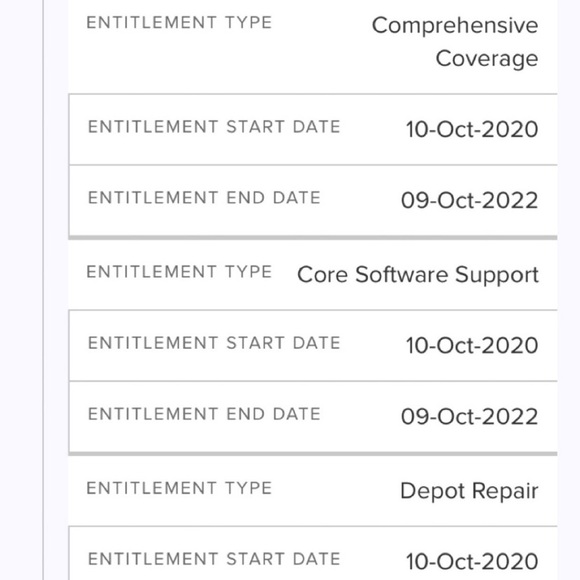 | | |
|---|---|
| ENTITLEMENT TYPE | Comprehensive Coverage |
| ENTITLEMENT START DATE | 10-Oct-2020 |
| ENTITLEMENT END DATE | 09-Oct-2022 |
| ENTITLEMENT TYPE | Core Software Support |
| ENTITLEMENT START DATE | 10-Oct-2020 |
| ENTITLEMENT END DATE | 09-Oct-2022 |
| ENTITLEMENT TYPE | Depot Repair |
| ENTITLEMENT START DATE | 10-Oct-2020 |